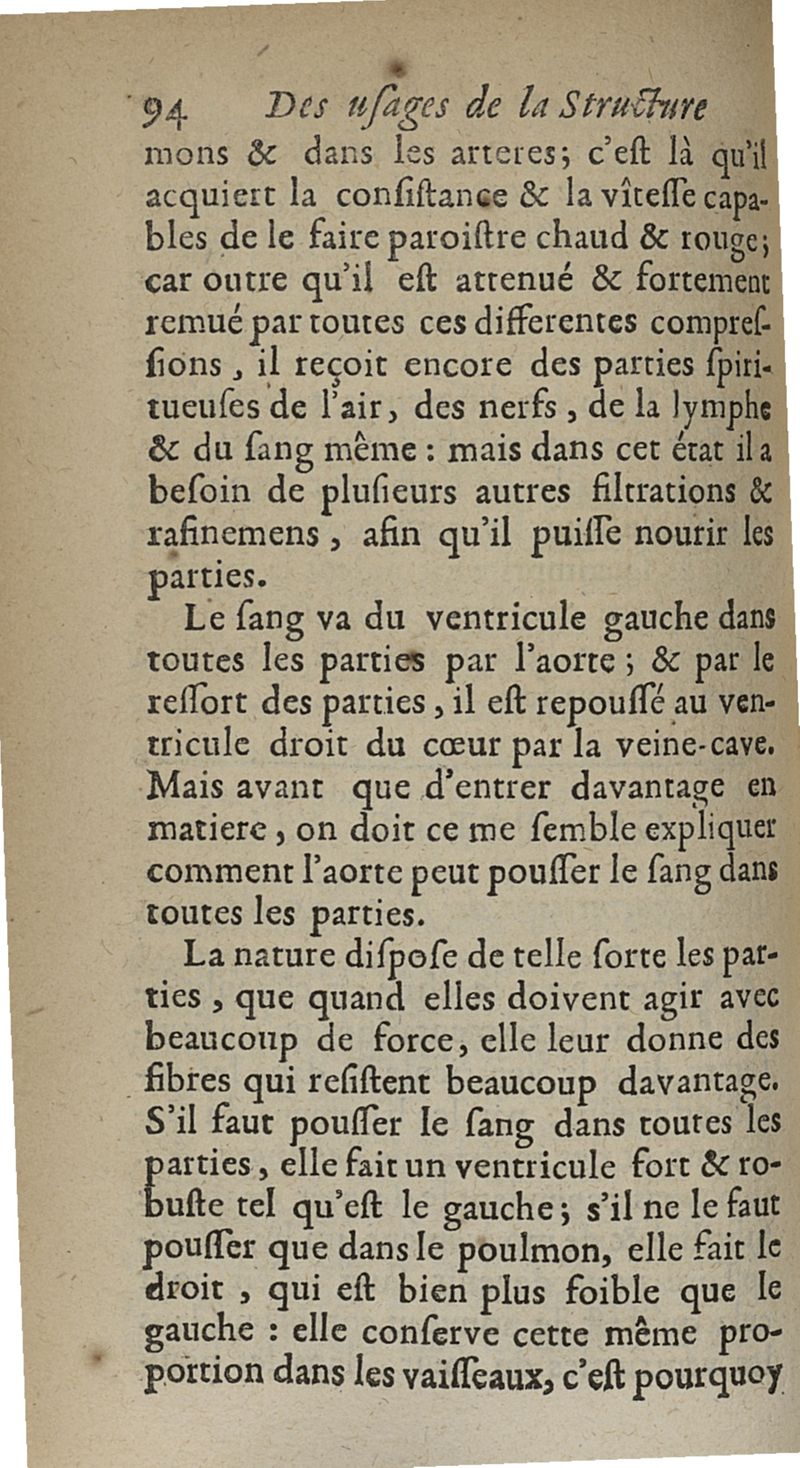 94 Des uſages de la Structure

mons & dans les arteres; c'eſt là qu'il acquiert la conſiſtance & la vîteſſe capables de le faire paroiſtre chaud & rouge; car outre qu'il eſt attenué & fortement remué par toutes ces differentes compreſſions, il reçoit encore des parties ſpiritueuſes de l'air, des nerfs, de la lymphe & du ſang même : mais dans cet état il a beſoin de pluſieurs autres filtrations & rafinemens, afin qu'il puiſſe nourir les parties.

Le ſang va du ventricule gauche dans toutes les parties par l'aorte; & par le reſſort des parties, il eſt repouſſé au ventricule droit du cœur par la veine-cave. Mais avant que d'entrer davantage en matiere, on doit ce me ſemble expliquer comment l'aorte peut pouſſer le ſang dans toutes les parties.

La nature diſpoſe de telle ſorte les parties, que quand elles doivent agir avec beaucoup de force, elle leur donne des fibres qui reſiſtent beaucoup davantage. S'il faut pouſſer le ſang dans toutes les parties, elle fait un ventricule fort & robuſte tel qu'eſt le gauche; s'il ne le faut pouſſer que dans le poulmon, elle fait le droit, qui eſt bien plus foible que le gauche : elle conſerve cette même proportion dans les vaiſſeaux, c'eſt pourquoy